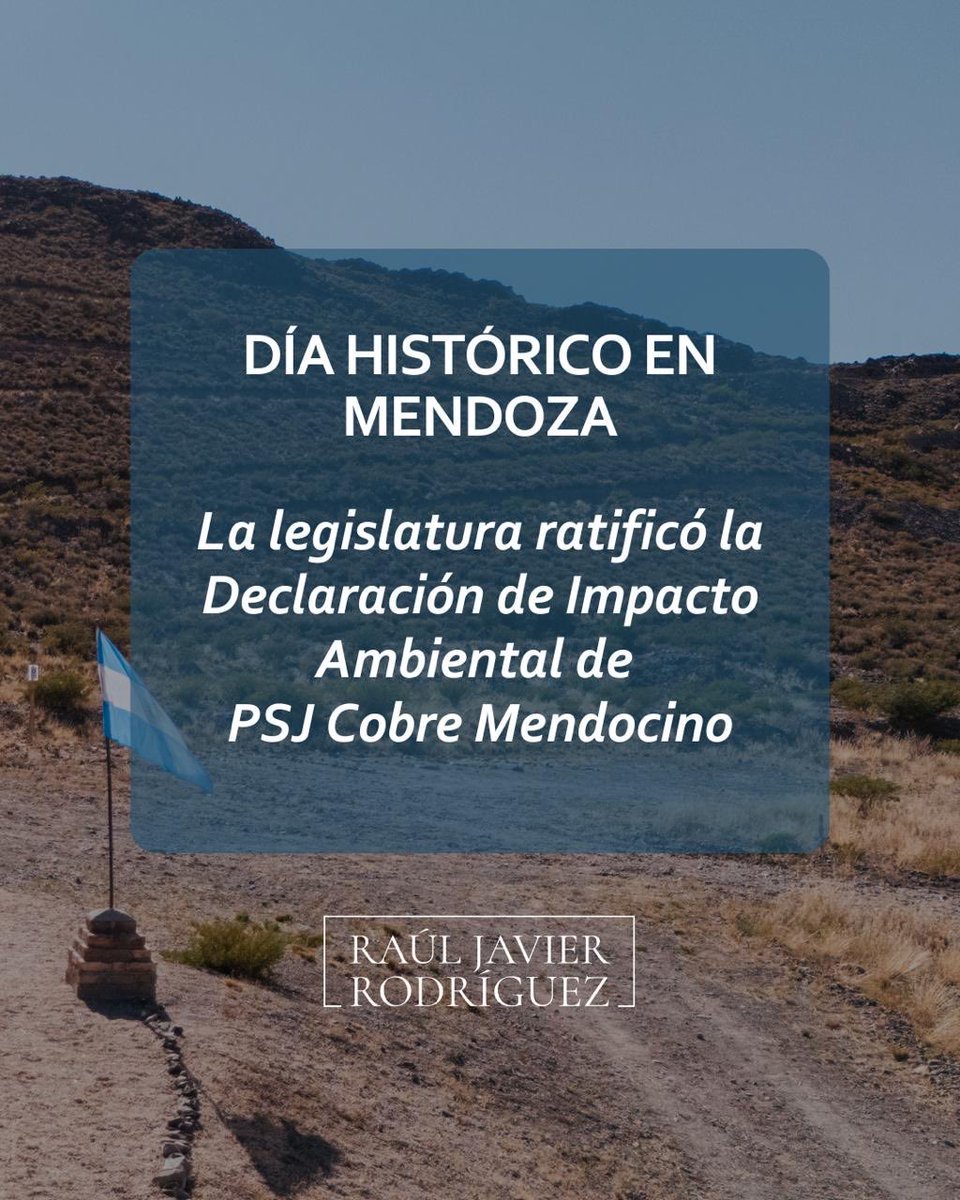 DÍA HISTÓRICO EN MENDOZA

La legislatura ratificó la Declaración de Impacto Ambiental de PSJ Cobre Mendocino

RAÚL JAVIER RODRÍGUEZ